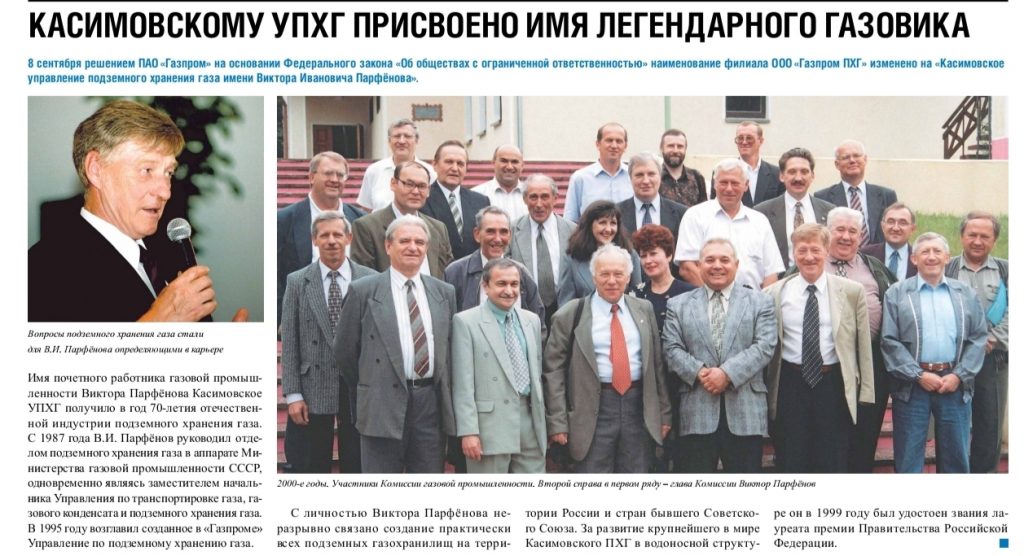 КАСИМОВСКОМУ УПХГ ПРИСВОЕНО ИМЯ ЛЕГЕНДАРНОГО ГАЗОВИКА

8 сентября решением ПАО «Газпром» на основании Федерального закона «Об обществах с ограниченной ответственностью» наименование филиала ООО «Газпром ПХГ» изменено на «Касимовское управление подземного хранения газа имени Виктора Ивановича Парфёнова».

Вопросы подземного хранения газа стали для В.И. Парфёнова определяющими в карьере

Имя почетного работника газовой промышленности Виктора Парфёнова Касимовское УПХГ получило в год 70-летия отечественной индустрии подземного хранения газа. С 1987 года В.И. Парфёнов руководил отделом подземного хранения газа в аппарате Министерства газовой промышленности СССР, одновременно являясь заместителем начальника Управления по транспортировке газа, газового конденсата и подземного хранения газа. В 1995 году возглавил созданное в «Газпроме» Управление по подземному хранению газа.

2000-е годы. Участники Комиссии газовой промышленности. Второй справа в первом ряду – глава Комиссии Виктор Парфёнов

С личностью Виктора Парфёнова неразрывно связано создание практически всех подземных газохранилищ на территории России и стран бывшего Советского Союза. За развитие крупнейшего в мире Касимовского ПХГ в водоносной структуре он в 1999 году был удостоен звания лауреата премии Правительства Российской Федерации.